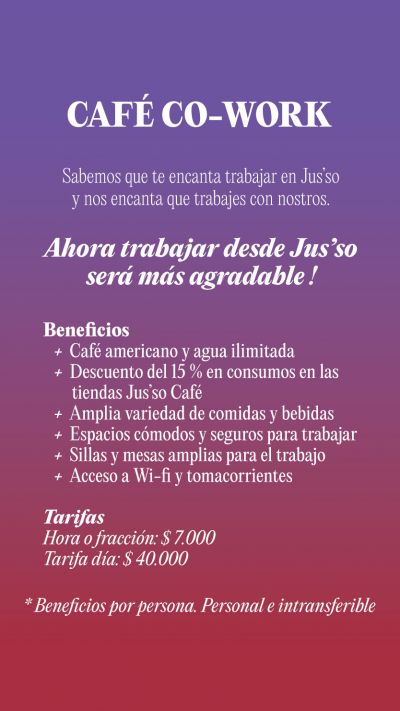 CAFÉ CO-WORK

Sabemos que te encanta trabajar en Jus'so y nos encanta que trabajes con nostros.

Ahora trabajar desde Jus'so será más agradable !

Beneficios
+ Café americano y agua ilimitada
+ Descuento del 15 % en consumos en las tiendas Jus'so Café
+ Amplia variedad de comidas y bebidas
+ Espacios cómodos y seguros para trabajar
+ Sillas y mesas amplias para el trabajo
+ Acceso a Wi-fi y tomacorrientes

Tarifas
Hora o fracción: $ 7.000
Tarifa día: $ 40.000

* Beneficios por persona. Personal e intransferible